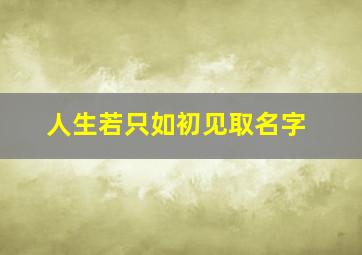 人生若只如初见取名字